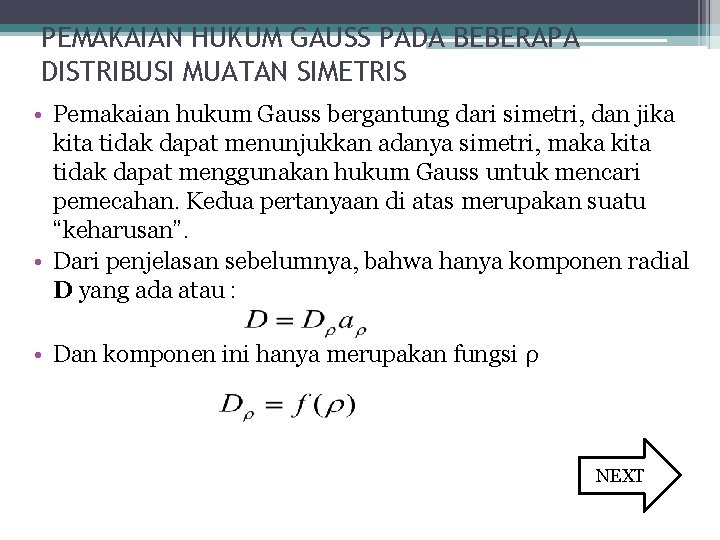 PEMAKAIAN HUKUM GAUSS PADA BEBERAPA DISTRIBUSI MUATAN SIMETRIS

• Pemakaian hukum Gauss bergantung dari simetri, dan jika kita tidak dapat menunjukkan adanya simetri, maka kita tidak dapat menggunakan hukum Gauss untuk mencari pemecahan. Kedua pertanyaan di atas merupakan suatu "keharusan".
• Dari penjelasan sebelumnya, bahwa hanya komponen radial D yang ada atau :

$D = D_\rho a_\rho$

• Dan komponen ini hanya merupakan fungsi ρ

$D_\rho = f(\rho)$

NEXT